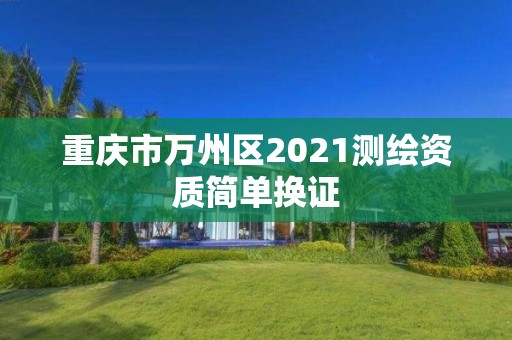 重庆市万州区2021测绘资质简单换证